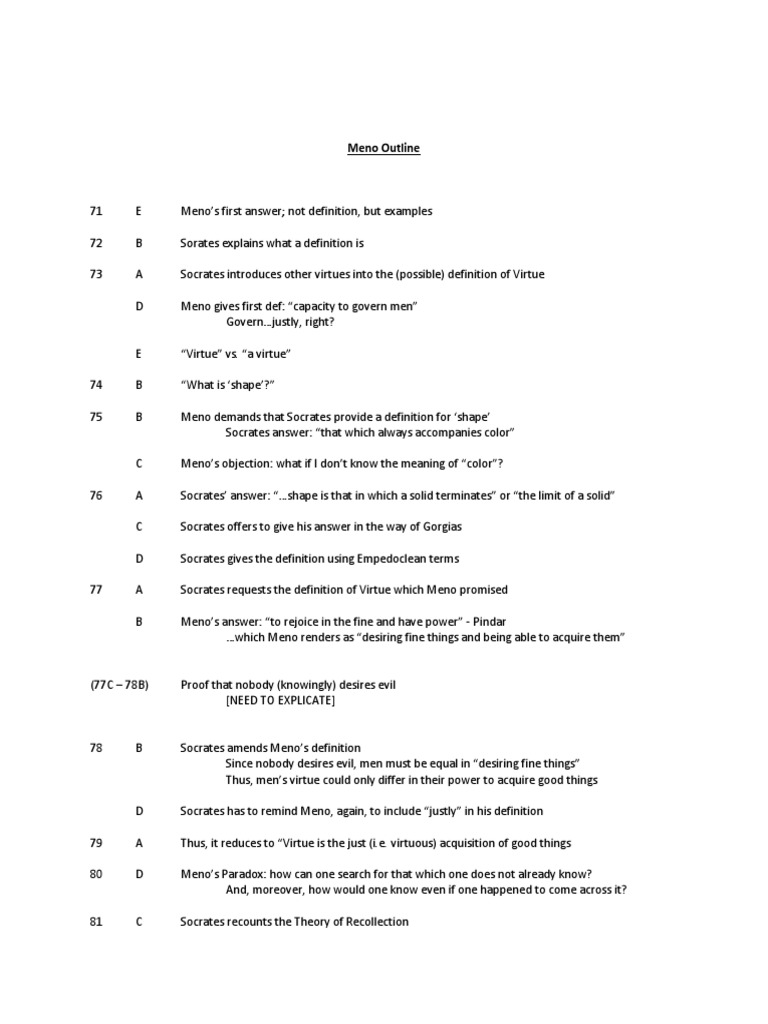 Meno Outline

71 E Meno's first answer; not definition, but examples

72 B Sorates explains what a definition is

73 A Socrates introduces other virtues into the (possible) definition of Virtue

D Meno gives first def: "capacity to govern men"
Govern…justly, right?

E "Virtue" vs. "a virtue"

74 B "What is 'shape'?"

75 B Meno demands that Socrates provide a definition for 'shape'
Socrates answer: "that which always accompanies color"

C Meno's objection: what if I don't know the meaning of "color"?

76 A Socrates' answer: "…shape is that in which a solid terminates" or "the limit of a solid"

C Socrates offers to give his answer in the way of Gorgias

D Socrates gives the definition using Empedoclean terms

77 A Socrates requests the definition of Virtue which Meno promised

B Meno's answer: "to rejoice in the fine and have power" - Pindar
…which Meno renders as "desiring fine things and being able to acquire them"

(77C – 78B) Proof that nobody (knowingly) desires evil
[NEED TO EXPLICATE]

78 B Socrates amends Meno's definition
Since nobody desires evil, men must be equal in "desiring fine things"
Thus, men's virtue could only differ in their power to acquire good things

D Socrates has to remind Meno, again, to include "justly" in his definition

79 A Thus, it reduces to "Virtue is the just (i.e. virtuous) acquisition of good things

80 D Meno's Paradox: how can one search for that which one does not already know?
And, moreover, how would one know even if one happened to come across it?

81 C Socrates recounts the Theory of Recollection